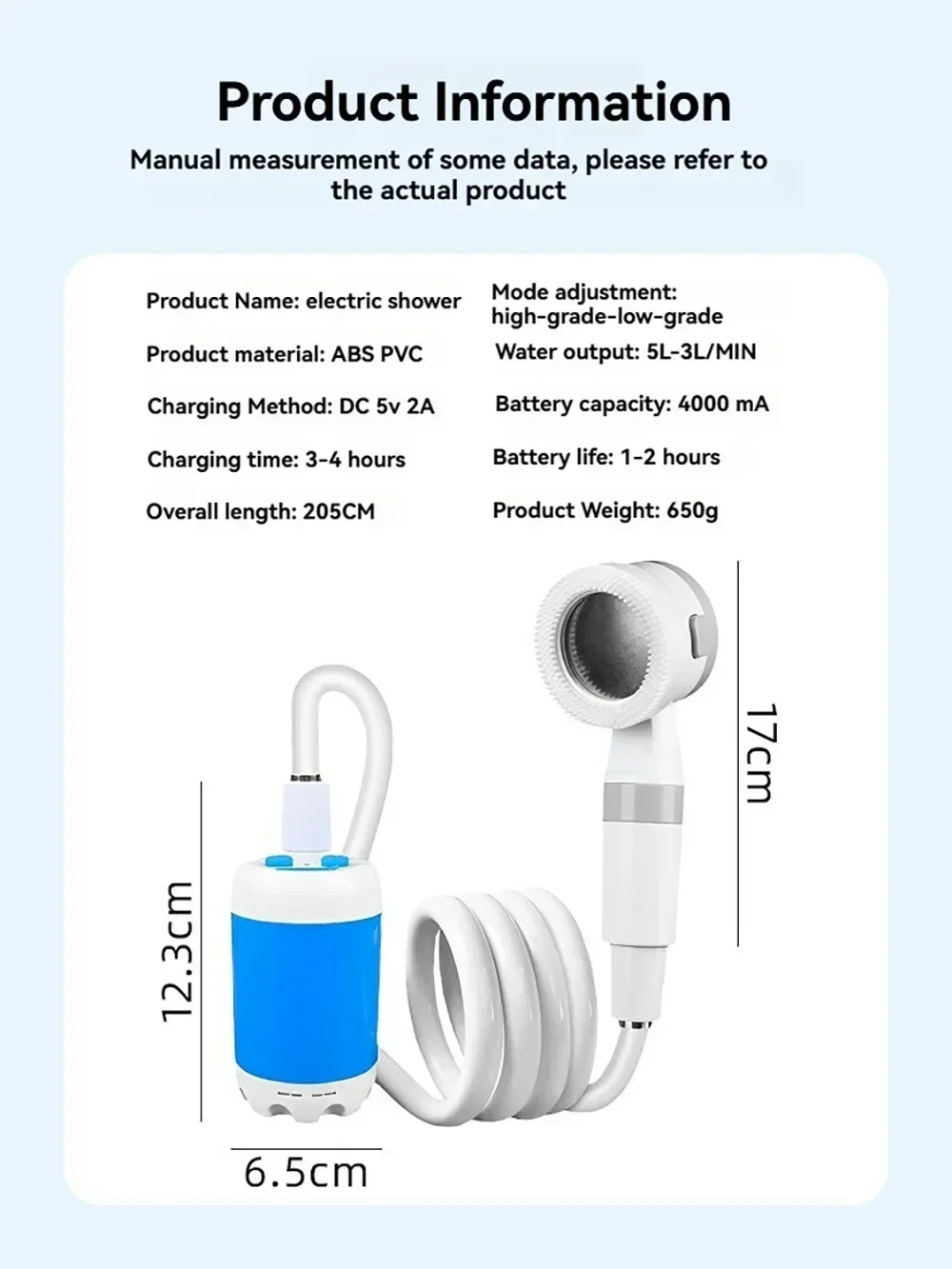 Product Information

Manual measurement of some data, please refer to the actual product

Product Name: electric shower

Product material: ABS PVC

Charging Method: DC 5v 2A

Charging time: 3-4 hours

Overall length: 205CM

Mode adjustment:
high-grade-low-grade

Water output: 5L-3L/MIN

Battery capacity: 4000 mA

Battery life: 1-2 hours

Product Weight: 650g

17cm

12.3cm

6.5cm